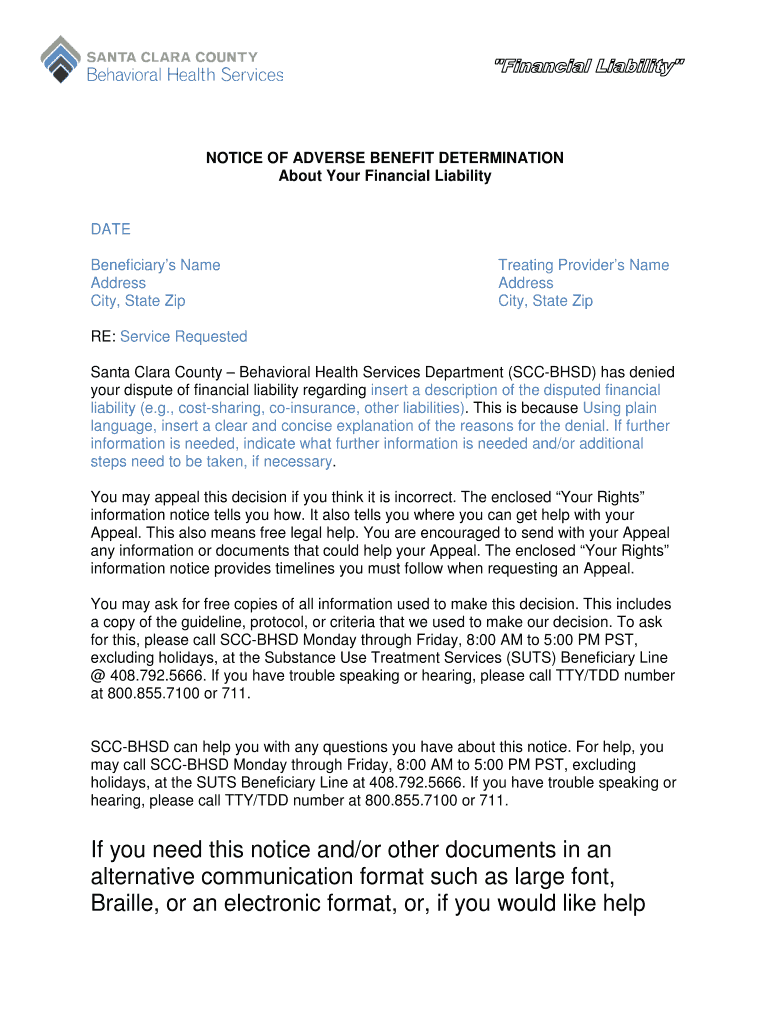 SANTA CLARA COUNTY
Behavioral Health Services

"Financial Liability"

NOTICE OF ADVERSE BENEFIT DETERMINATION
About Your Financial Liability

DATE

Beneficiary's Name
Address
City, State Zip

Treating Provider's Name
Address
City, State Zip

RE: Service Requested

Santa Clara County – Behavioral Health Services Department (SCC-BHSD) has denied your dispute of financial liability regarding insert a description of the disputed financial liability (e.g., cost-sharing, co-insurance, other liabilities). This is because Using plain language, insert a clear and concise explanation of the reasons for the denial. If further information is needed, indicate what further information is needed and/or additional steps need to be taken, if necessary.

You may appeal this decision if you think it is incorrect. The enclosed "Your Rights" information notice tells you how. It also tells you where you can get help with your Appeal. This also means free legal help. You are encouraged to send with your Appeal any information or documents that could help your Appeal. The enclosed "Your Rights" information notice provides timelines you must follow when requesting an Appeal.

You may ask for free copies of all information used to make this decision. This includes a copy of the guideline, protocol, or criteria that we used to make our decision. To ask for this, please call SCC-BHSD Monday through Friday, 8:00 AM to 5:00 PM PST, excluding holidays, at the Substance Use Treatment Services (SUTS) Beneficiary Line @ 408.792.5666. If you have trouble speaking or hearing, please call TTY/TDD number at 800.855.7100 or 711.

SCC-BHSD can help you with any questions you have about this notice. For help, you may call SCC-BHSD Monday through Friday, 8:00 AM to 5:00 PM PST, excluding holidays, at the SUTS Beneficiary Line at 408.792.5666. If you have trouble speaking or hearing, please call TTY/TDD number at 800.855.7100 or 711.

If you need this notice and/or other documents in an alternative communication format such as large font, Braille, or an electronic format, or, if you would like help